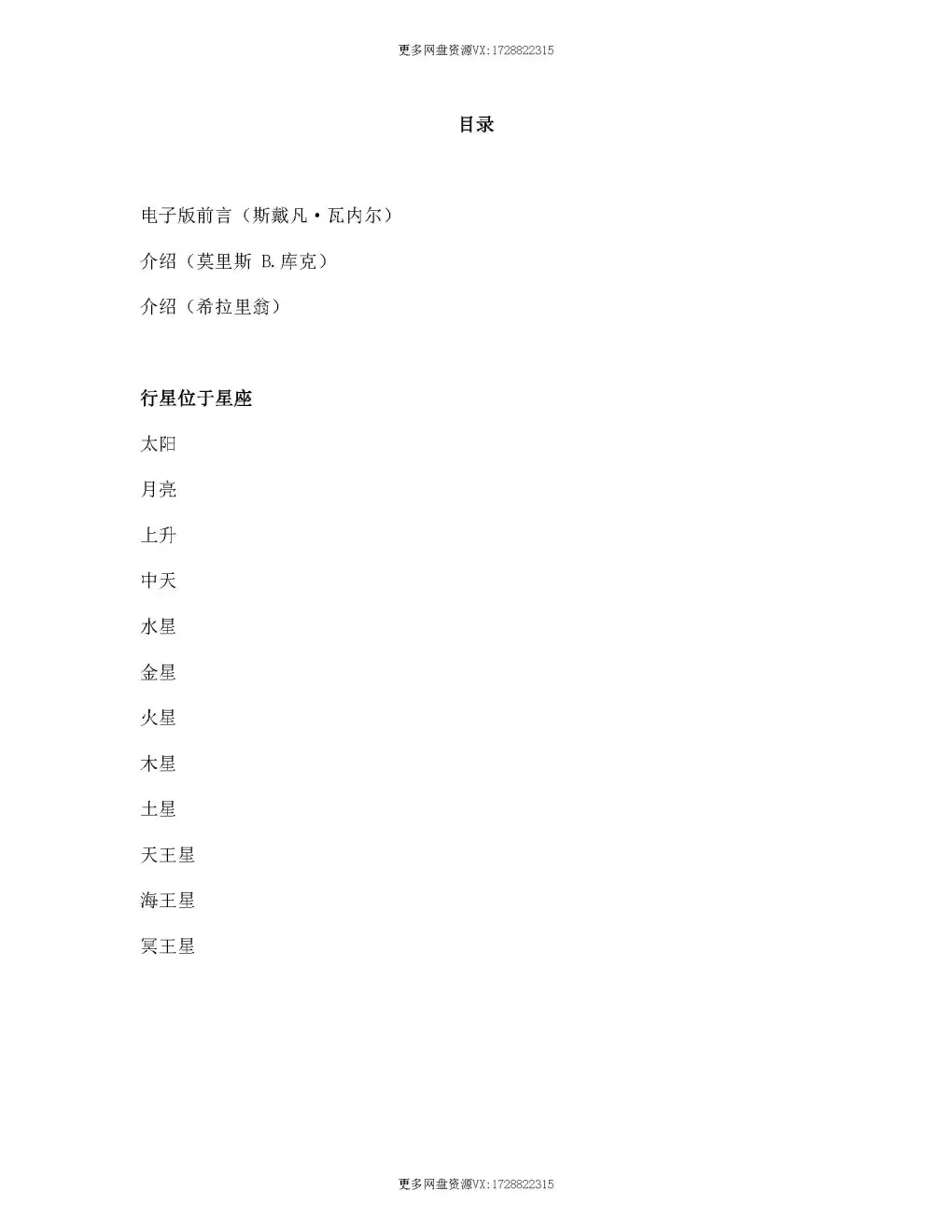 更多网盘资源VX:1728822315

目录

电子版前言（斯戴凡·瓦内尔）

介绍（莫里斯 B.库克）

介绍（希拉里翁）

行星位于星座

太阳

月亮

上升

中天

水星

金星

火星

木星

土星

天王星

海王星

冥王星

更多网盘资源VX:1728822315